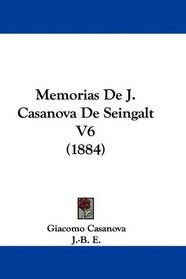 Memorias De J.
Casanova De Seingalt
V6
(1884)

Giacomo Casanova
J.-B. E.